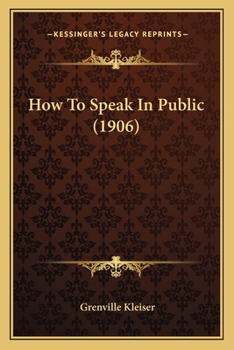 —KESSINGER'S LEGACY REPRINTS—

How To Speak In Public (1906)

Grenville Kleiser